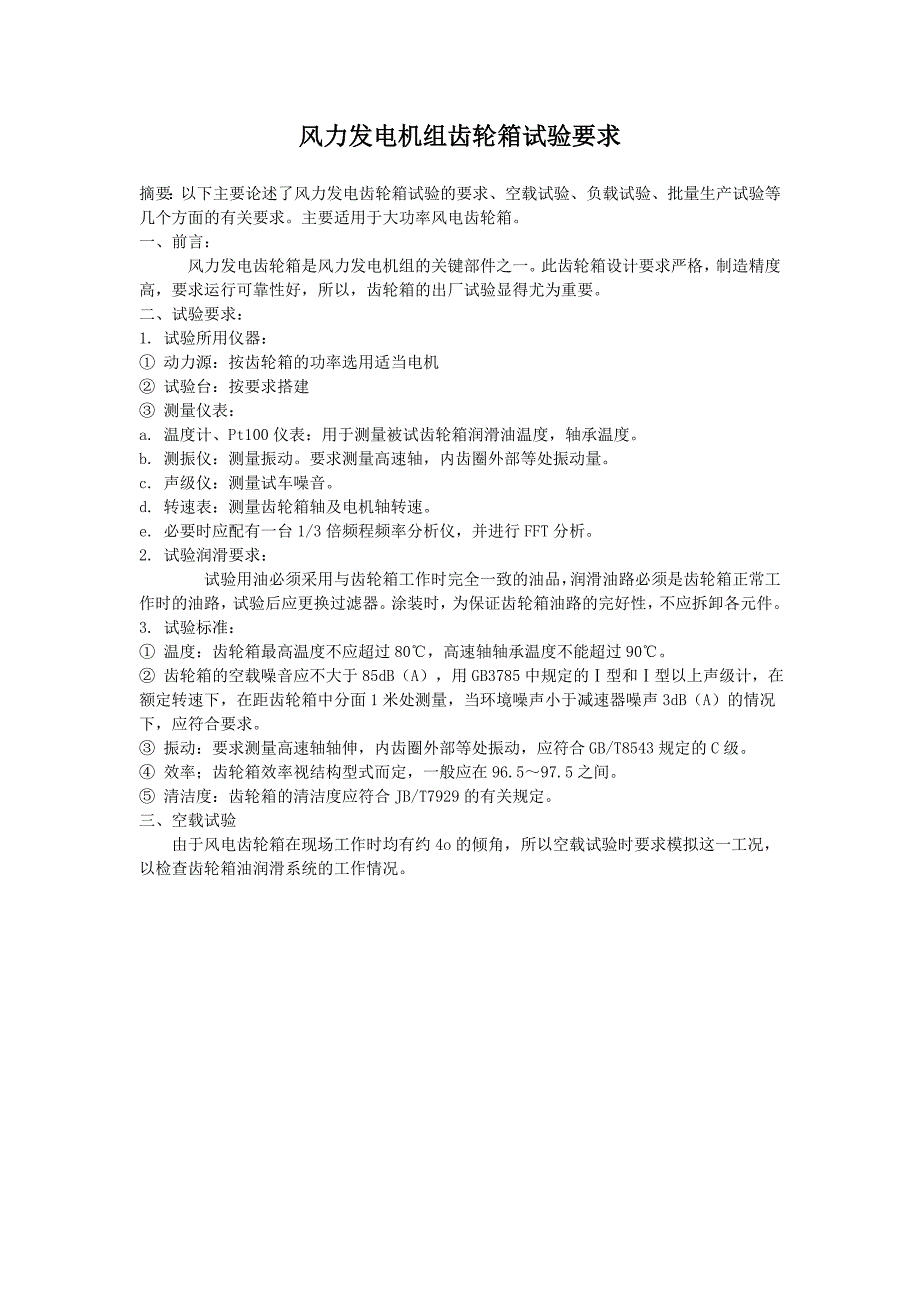 风力发电机组齿轮箱试验要求

摘要: 以下主要论述了风力发电齿轮箱试验的要求、空载试验、负载试验、批量生产试验等几个方面的有关要求。主要适用于大功率风电齿轮箱。

一、前言:

风力发电齿轮箱是风力发电机组的关键部件之一。此齿轮箱设计要求严格，制造精度高，要求运行可靠性好，所以，齿轮箱的出厂试验显得尤为重要。

二、试验要求:

1. 试验所用仪器:

① 动力源：按齿轮箱的功率选用适当电机

② 试验台：按要求搭建

③ 测量仪表:

a. 温度计、Pt100 仪表：用于测量被试齿轮箱润滑油温度，轴承温度。

b. 测振仪：测量振动。要求测量高速轴，内齿圈外部等处振动量。

c. 声级仪：测量试车噪音。

d. 转速表：测量齿轮箱轴及电机轴转速。

e. 必要时应配有一台 1/3 倍频程频率分析仪，并进行 FFT 分析。

2. 试验润滑要求:

试验用油必须采用与齿轮箱工作时完全一致的油品，润滑油路必须是齿轮箱正常工作时的油路，试验后应更换过滤器。涂装时，为保证齿轮箱油路的完好性，不应拆卸各元件。

3. 试验标准:

① 温度：齿轮箱最高温度不应超过 80℃，高速轴轴承温度不能超过 90℃。

② 齿轮箱的空载噪音应不大于 85dB（A），用 GB3785 中规定的Ⅰ型和Ⅰ型以上声级计，在额定转速下，在距齿轮箱中分面 1 米处测量，当环境噪声小于减速器噪声 3dB（A）的情况下，应符合要求。

③ 振动：要求测量高速轴轴伸，内齿圈外部等处振动，应符合 GB/T8543 规定的 C 级。

④ 效率；齿轮箱效率视结构型式而定，一般应在 96.5～97.5 之间。

⑤ 清洁度：齿轮箱的清洁度应符合 JB/T7929 的有关规定。

三、空载试验

由于风电齿轮箱在现场工作时均有约 4o 的倾角，所以空载试验时要求模拟这一工况，以检查齿轮箱油润滑系统的工作情况。